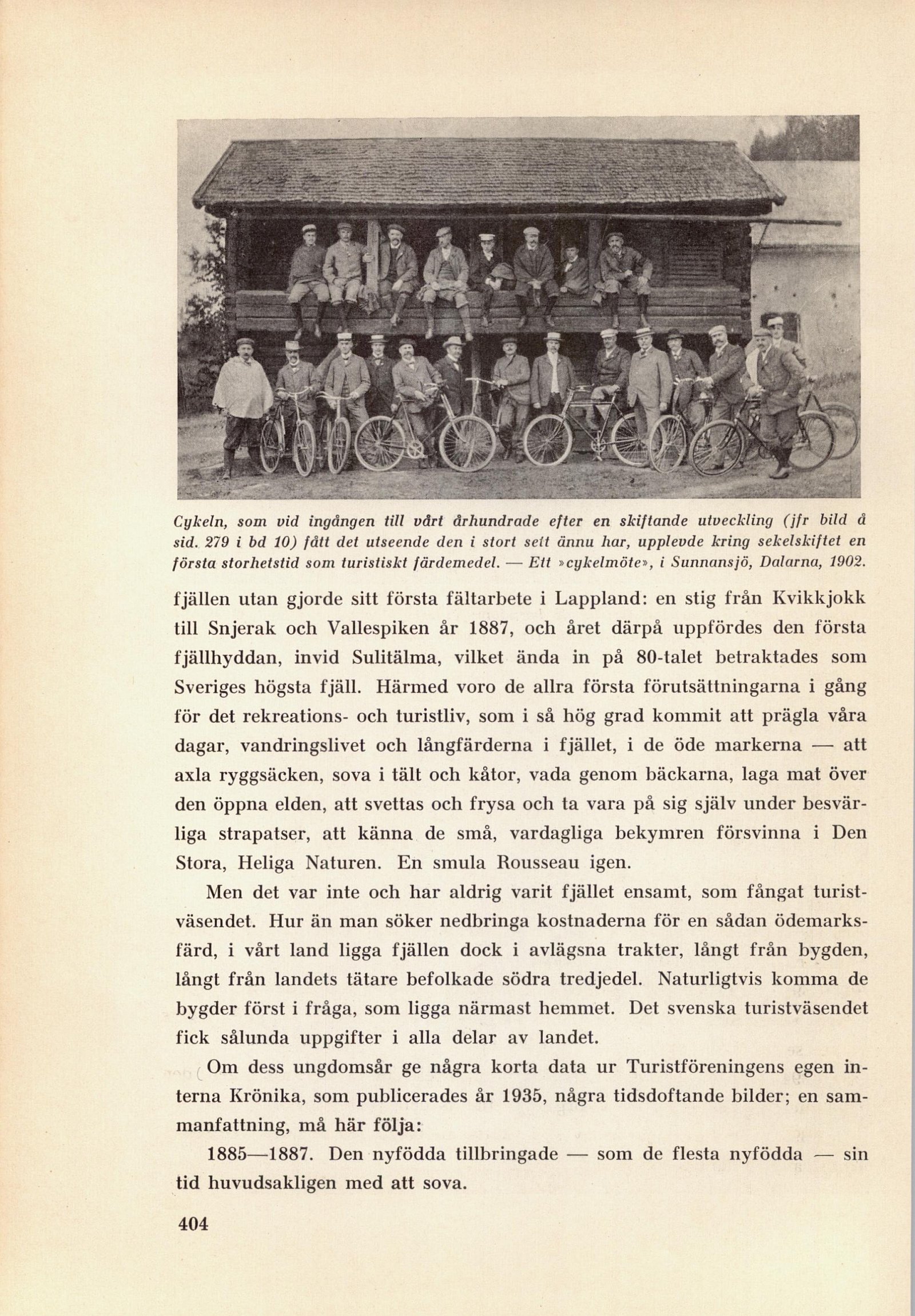 Cykeln, som vid ingången till vårt århundrade efter en skiftande utveckling (jfr bild å sid. 279 i bd 10) fått det utseende den i stort sett ännu har, upplevde kring sekelskiftet en första storhetstid som turistiskt färdemedel. — Ett »cykelmöte», i Sunnansjö, Dalarna, 1902.

fjällen utan gjorde sitt första fältarbete i Lappland: en stig från Kvikkjokk till Snjerak och Vallespiken år 1887, och året därpå uppfördes den första fjällhyddan, invid Sulitälma, vilket ända in på 80-talet betraktades som Sveriges högsta fjäll. Härmed voro de allra första förutsättningarna i gång för det rekreations- och turistliv, som i så hög grad kommit att prägla våra dagar, vandringslivet och långfärderna i fjället, i de öde markerna — att axla ryggsäcken, sova i tält och kåtor, vada genom bäckarna, laga mat över den öppna elden, att svettas och frysa och ta vara på sig själv under besvärliga strapatser, att känna de små, vardagliga bekymren försvinna i Den Stora, Heliga Naturen. En smula Rousseau igen.

Men det var inte och har aldrig varit fjället ensamt, som fångat turistväsendet. Hur än man söker nedbringa kostnaderna för en sådan ödemarksfärd, i vårt land ligga fjällen dock i avlägsna trakter, långt från bygden, långt från landets tätare befolkade södra tredjedel. Naturligtvis komma de bygder först i fråga, som ligga närmast hemmet. Det svenska turistväsendet fick sålunda uppgifter i alla delar av landet.

Om dess ungdomsår ge några korta data ur Turistföreningens egen interna Krönika, som publicerades år 1935, några tidsdoftande bilder; en sammanfattning, må här följa:

1885—1887. Den nyfödda tillbringade — som de flesta nyfödda — sin tid huvudsakligen med att sova.

404